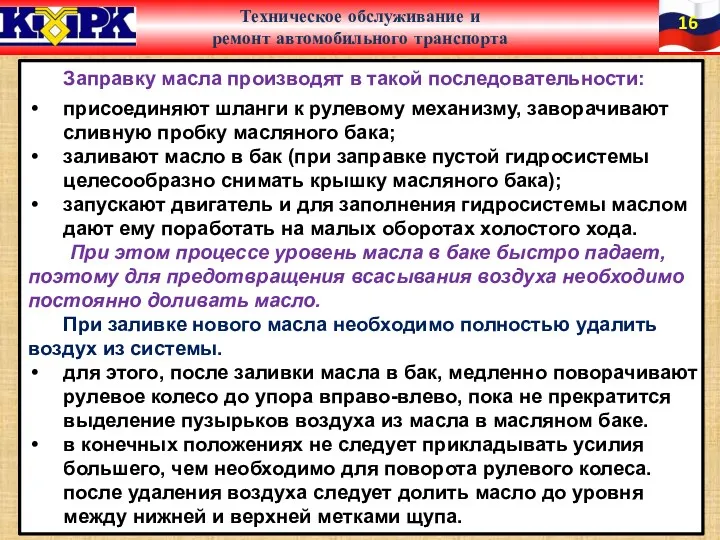 КМРК

Техническое обслуживание и ремонт автомобильного транспорта

16

Заправку масла производят в такой последовательности:

• присоединяют шланги к рулевому механизму, заворачивают сливную пробку масляного бака;
• заливают масло в бак (при заправке пустой гидросистемы целесообразно снимать крышку масляного бака);
• запускают двигатель и для заполнения гидросистемы маслом дают ему поработать на малых оборотах холостого хода.

При этом процессе уровень масла в баке быстро падает, поэтому для предотвращения всасывания воздуха необходимо постоянно доливать масло.

При заливке нового масла необходимо полностью удалить воздух из системы.

• для этого, после заливки масла в бак, медленно поворачивают рулевое колесо до упора вправо-влево, пока не прекратится выделение пузырьков воздуха из масла в масляном баке.
• в конечных положениях не следует прикладывать усилия большего, чем необходимо для поворота рулевого колеса. после удаления воздуха следует долить масло до уровня между нижней и верхней метками щупа.